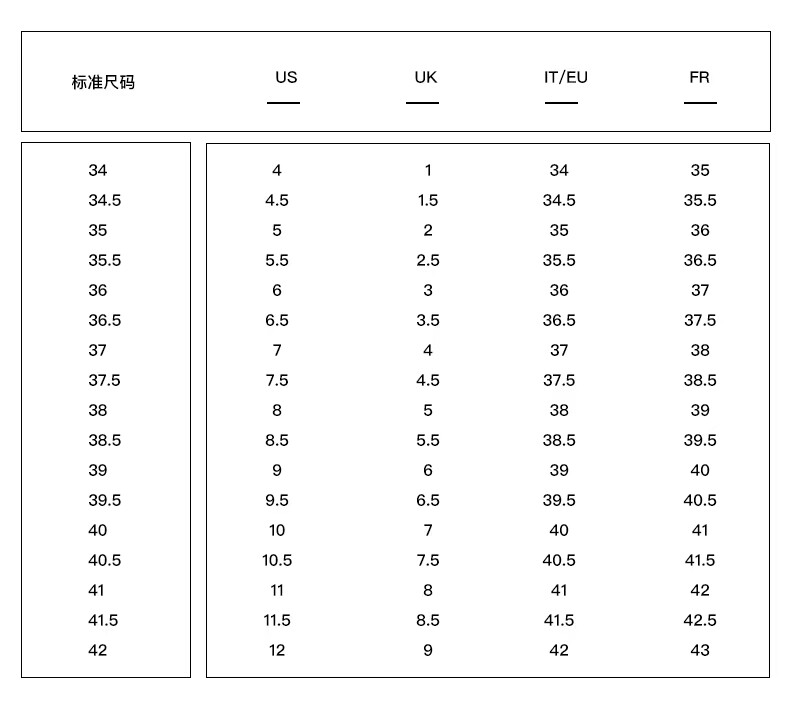 | 标准尺码 | US | UK | IT/EU | FR |
|---|---|---|---|---|
| 34 | 4 | 1 | 34 | 35 |
| 34.5 | 4.5 | 1.5 | 34.5 | 35.5 |
| 35 | 5 | 2 | 35 | 36 |
| 35.5 | 5.5 | 2.5 | 35.5 | 36.5 |
| 36 | 6 | 3 | 36 | 37 |
| 36.5 | 6.5 | 3.5 | 36.5 | 37.5 |
| 37 | 7 | 4 | 37 | 38 |
| 37.5 | 7.5 | 4.5 | 37.5 | 38.5 |
| 38 | 8 | 5 | 38 | 39 |
| 38.5 | 8.5 | 5.5 | 38.5 | 39.5 |
| 39 | 9 | 6 | 39 | 40 |
| 39.5 | 9.5 | 6.5 | 39.5 | 40.5 |
| 40 | 10 | 7 | 40 | 41 |
| 40.5 | 10.5 | 7.5 | 40.5 | 41.5 |
| 41 | 11 | 8 | 41 | 42 |
| 41.5 | 11.5 | 8.5 | 41.5 | 42.5 |
| 42 | 12 | 9 | 42 | 43 |